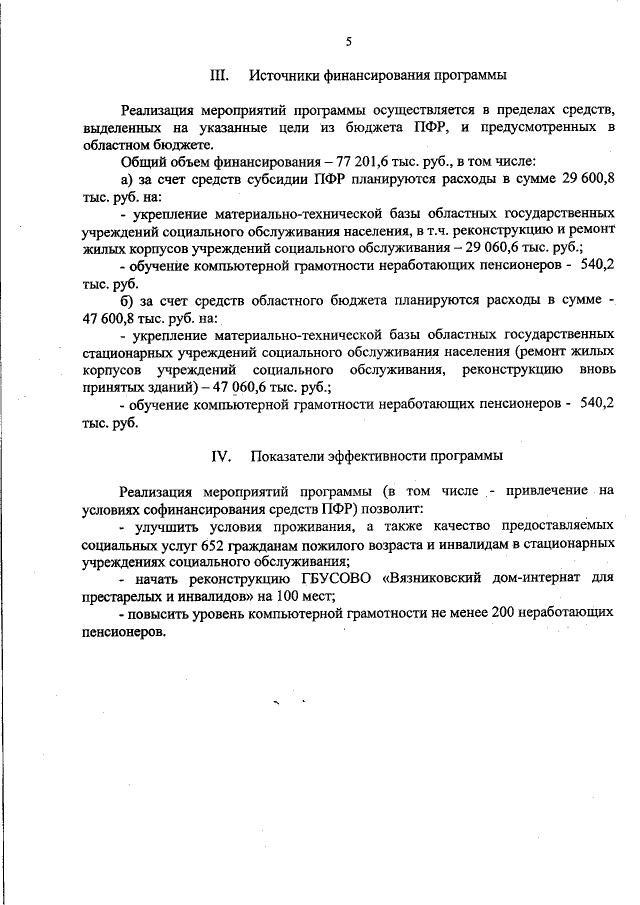 5

III. Источники финансирования программы

Реализация мероприятий программы осуществляется в пределах средств, выделенных на указанные цели из бюджета ПФР, и предусмотренных в областном бюджете.

Общий объем финансирования – 77 201,6 тыс. руб., в том числе:

а) за счет средств субсидии ПФР планируются расходы в сумме 29 600,8 тыс. руб. на:

- укрепление материально-технической базы областных государственных учреждений социального обслуживания населения, в т.ч. реконструкцию и ремонт жилых корпусов учреждений социального обслуживания – 29 060,6 тыс. руб.;

- обучение компьютерной грамотности неработающих пенсионеров - 540,2 тыс. руб.

б) за счет средств областного бюджета планируются расходы в сумме - 47 600,8 тыс. руб. на:

- укрепление материально-технической базы областных государственных стационарных учреждений социального обслуживания населения (ремонт жилых корпусов учреждений социального обслуживания, реконструкцию вновь принятых зданий) – 47 060,6 тыс. руб.;

- обучение компьютерной грамотности неработающих пенсионеров - 540,2 тыс. руб.

IV. Показатели эффективности программы

Реализация мероприятий программы (в том числе - привлечение на условиях софинансирования средств ПФР) позволит:

- улучшить условия проживания, а также качество предоставляемых социальных услуг 652 гражданам пожилого возраста и инвалидам в стационарных учреждениях социального обслуживания;

- начать реконструкцию ГБУСОВО «Вязниковский дом-интернат для престарелых и инвалидов» на 100 мест;

- повысить уровень компьютерной грамотности не менее 200 неработающих пенсионеров.